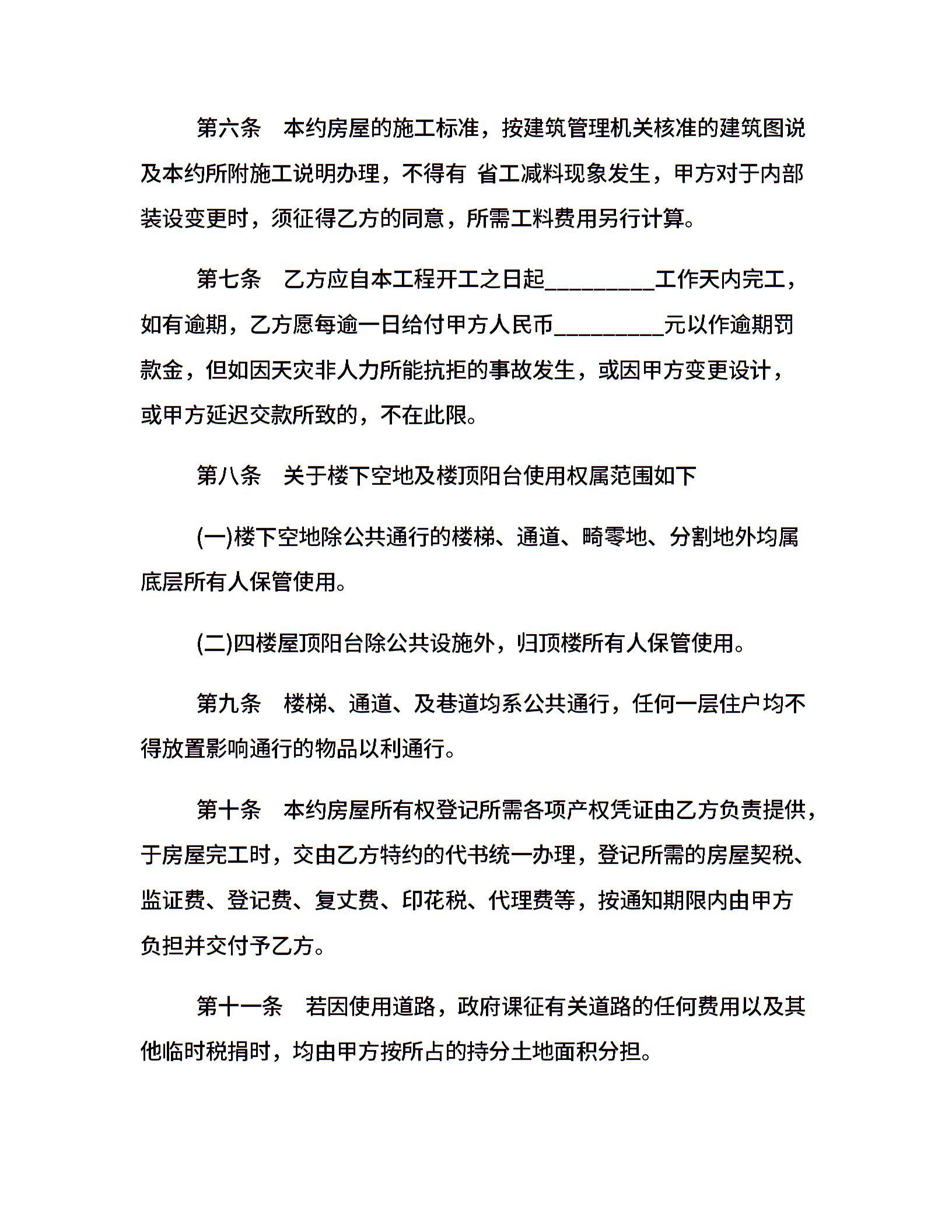 第六条　本约房屋的施工标准，按建筑管理机关核准的建筑图说及本约所附施工说明办理，不得有 省工减料现象发生，甲方对于内部装设变更时，须征得乙方的同意，所需工料费用另行计算。

第七条　乙方应自本工程开工之日起____工作天内完工，如有逾期，乙方愿每逾一日给付甲方人民币____元以作逾期罚款金，但如因天灾非人力所能抗拒的事故发生，或因甲方变更设计，或甲方延迟交款所致的，不在此限。

第八条　关于楼下空地及楼顶阳台使用权属范围如下

(一)楼下空地除公共通行的楼梯、通道、畸零地、分割地外均属底层所有人保管使用。

(二)四楼屋顶阳台除公共设施外，归顶楼所有人保管使用。

第九条　楼梯、通道、及巷道均系公共通行，任何一层住户均不得放置影响通行的物品以利通行。

第十条　本约房屋所有权登记所需各项产权凭证由乙方负责提供，于房屋完工时，交由乙方特约的代书统一办理，登记所需的房屋契税、监证费、登记费、复丈费、印花税、代理费等，按通知期限内由甲方负担并交付予乙方。

第十一条　若因使用道路，政府课征有关道路的任何费用以及其他临时税捐时，均由甲方按所占的持分土地面积分担。